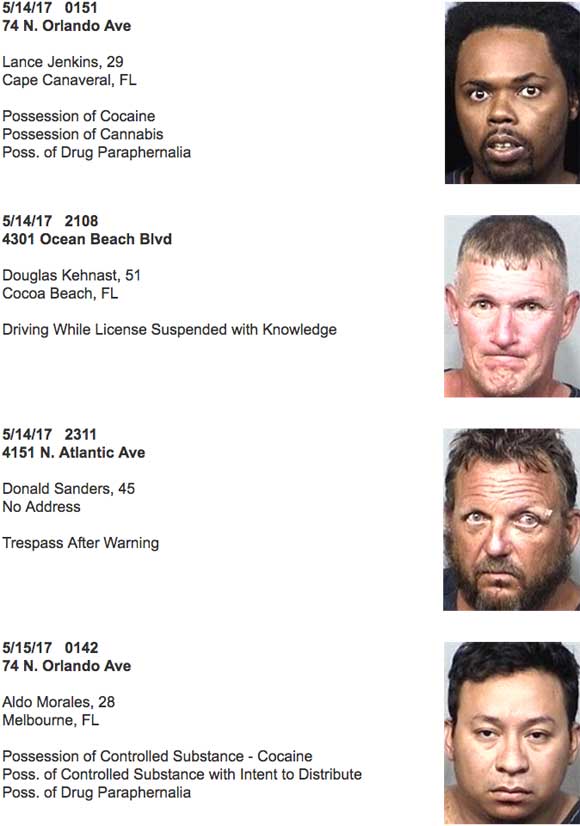 5/14/17 0151
74 N. Orlando Ave

Lance Jenkins, 29
Cape Canaveral, FL

Possession of Cocaine
Possession of Cannabis
Poss. of Drug Paraphernalia

5/14/17 2108
4301 Ocean Beach Blvd

Douglas Kehnast, 51
Cocoa Beach, FL

Driving While License Suspended with Knowledge

5/14/17 2311
4151 N. Atlantic Ave

Donald Sanders, 45
No Address

Trespass After Warning

5/15/17 0142
74 N. Orlando Ave

Aldo Morales, 28
Melbourne, FL

Possession of Controlled Substance - Cocaine
Poss. of Controlled Substance with Intent to Distribute
Poss. of Drug Paraphernalia